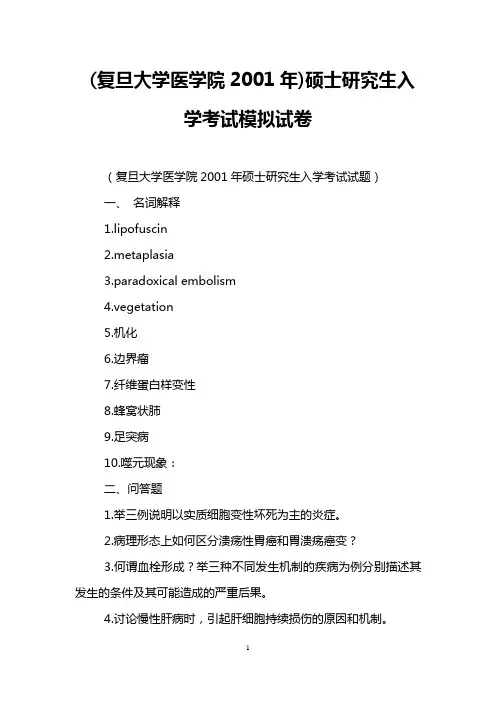 (复旦大学医学院 2001 年)硕士研究生入学考试模拟试卷

（复旦大学医学院 2001 年硕士研究生入学考试试题）

一、 名词解释

1.lipofuscin

2.metaplasia

3.paradoxical embolism

4.vegetation

5.机化

6.边界瘤

7.纤维蛋白样变性

8.蜂窝状肺

9.足突病

10.噬元现象：

二、问答题

1.举三例说明以实质细胞变性坏死为主的炎症。

2.病理形态上如何区分溃疡性胃癌和胃溃疡癌变？

3.何谓血栓形成？举三种不同发生机制的疾病为例分别描述其发生的条件及其可能造成的严重后果。

4.讨论慢性肝病时，引起肝细胞持续损伤的原因和机制。

1